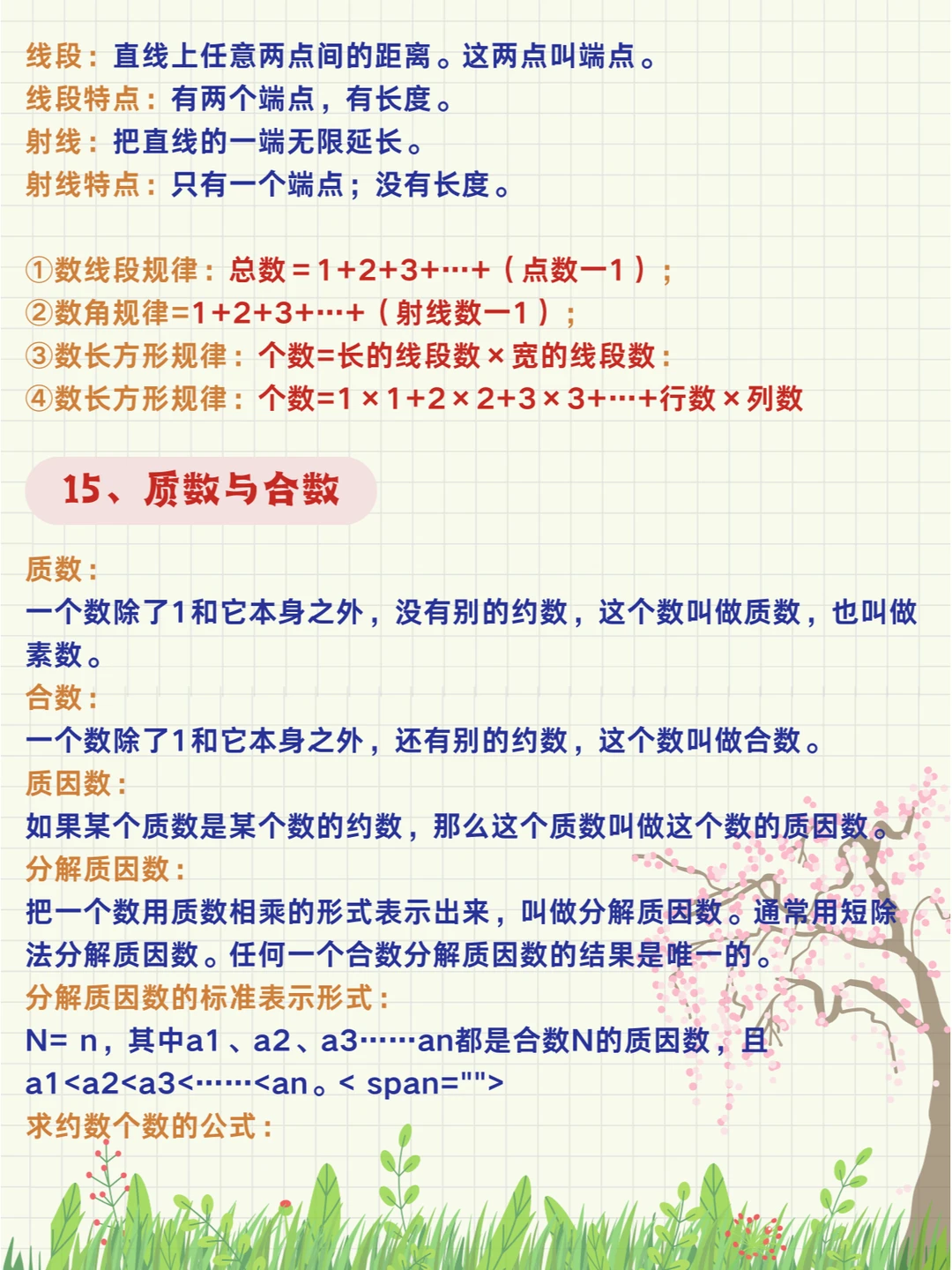 线段：直线上任意两点间的距离。这两点叫端点。
线段特点：有两个端点，有长度。
射线：把直线的一端无限延长。
射线特点：只有一个端点；没有长度。

①数线段规律：总数＝1+2+3+…+（点数一1）；
②数角规律=1+2+3+…+（射线数一1）；
③数长方形规律：个数=长的线段数×宽的线段数：
④数长方形规律：个数=1×1+2×2+3×3+…+行数×列数

15、质数与合数

质数：
一个数除了1和它本身之外，没有别的约数，这个数叫做质数，也叫做素数。
合数：
一个数除了1和它本身之外，还有别的约数，这个数叫做合数。
质因数：
如果某个质数是某个数的约数，那么这个质数叫做这个数的质因数。
分解质因数：
把一个数用质数相乘的形式表示出来，叫做分解质因数。通常用短除法分解质因数。任何一个合数分解质因数的结果是唯一的。
分解质因数的标准表示形式：
N= n，其中a1、a2、a3……an都是合数N的质因数，且a1<a2<a3<……<an。< span="">
求约数个数的公式：